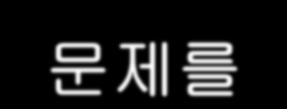 문제를